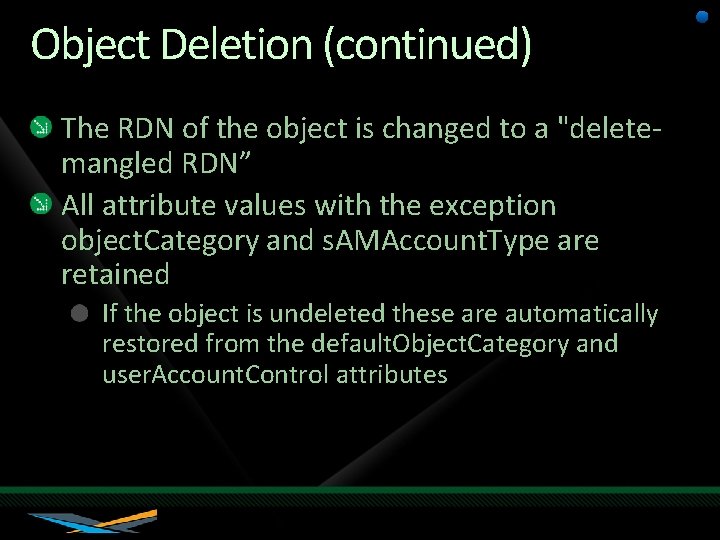 Object Deletion (continued)

The RDN of the object is changed to a "delete-mangled RDN”

All attribute values with the exception objectCategory and sAMAccountType are retained

If the object is undeleted these are automatically restored from the defaultObjectCategory and userAccountControl attributes